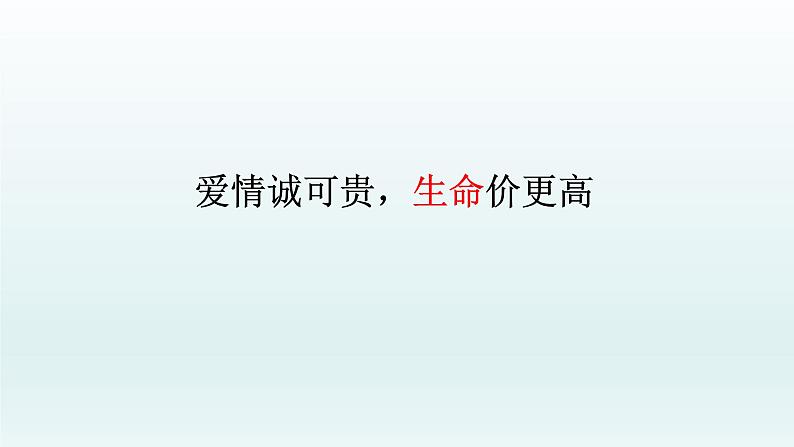 爱情诚可贵，生命价更高